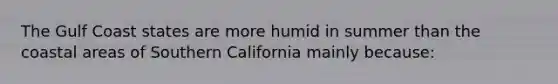 The Gulf Coast states are more humid in summer than the coastal areas of Southern California mainly because: